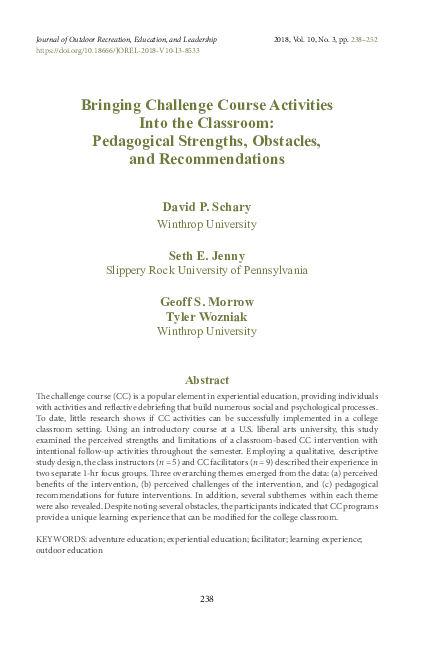 Journal of Outdoor Recreation, Education, and Leadership

2018, Vol. 10, No. 3, pp. 238–252

https://doi.org/10.18666/JOREL-2018-V10-I3-8533

Bringing Challenge Course Activities Into the Classroom: Pedagogical Strengths, Obstacles, and Recommendations

David P. Schary
Winthrop University

Seth E. Jenny
Slippery Rock University of Pennsylvania

Geoff S. Morrow
Tyler Wozniak
Winthrop University

Abstract

The challenge course (CC) is a popular element in experiential education, providing individuals with activities and reflective debriefing that build numerous social and psychological processes. To date, little research shows if CC activities can be successfully implemented in a college classroom setting. Using an introductory course at a U.S. liberal arts university, this study examined the perceived strengths and limitations of a classroom-based CC intervention with intentional follow-up activities throughout the semester. Employing a qualitative, descriptive study design, the class instructors ($n = 5$) and CC facilitators ($n = 9$) described their experience in two separate 1-hr focus groups. Three overarching themes emerged from the data: (a) perceived benefits of the intervention, (b) perceived challenges of the intervention, and (c) pedagogical recommendations for future interventions. In addition, several subthemes within each theme were also revealed. Despite noting several obstacles, the participants indicated that CC programs provide a unique learning experience that can be modified for the college classroom.

KEYWORDS: adventure education; experiential education; facilitator; learning experience; outdoor education

238